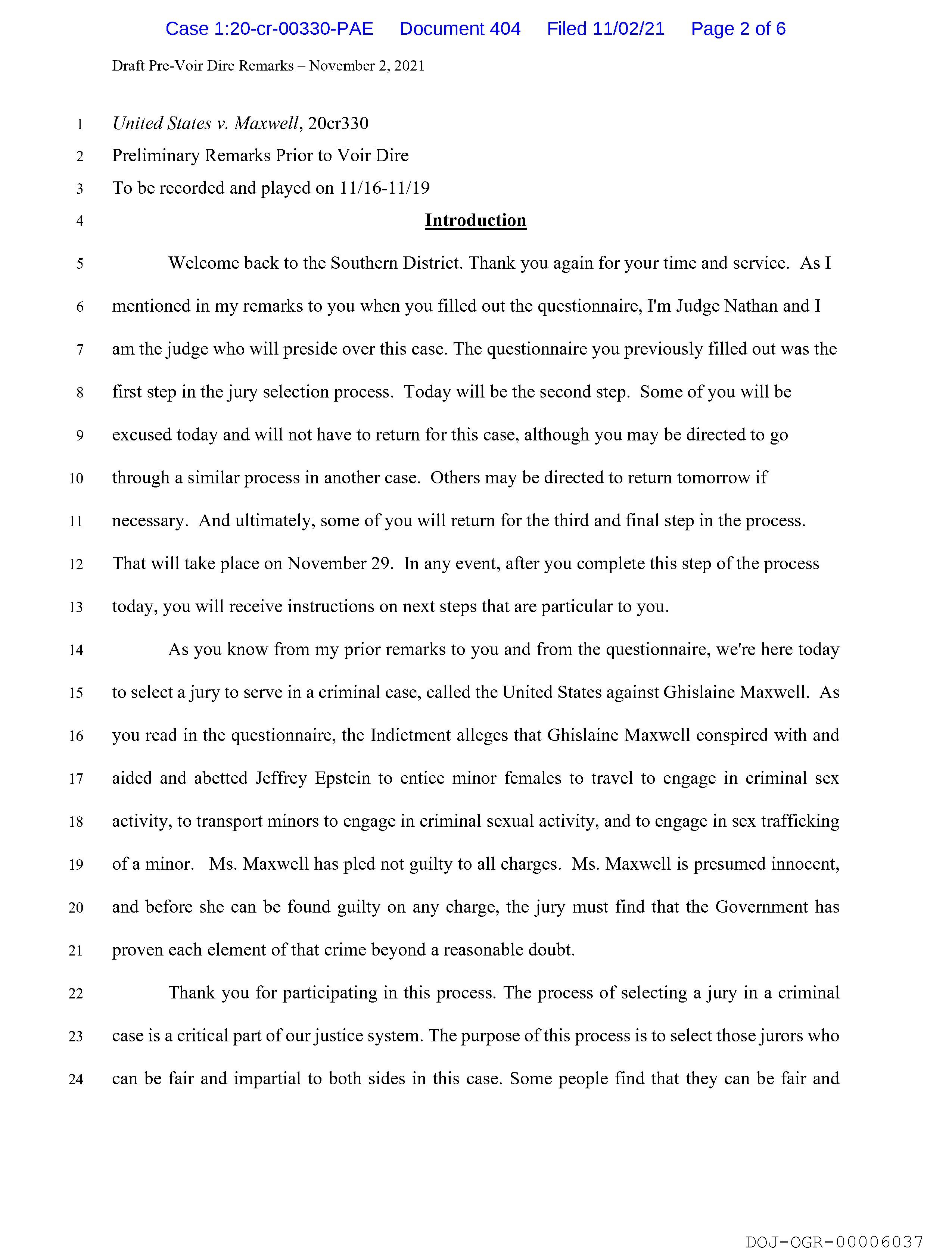 Case 1:20-cr-00330-PAE Document 404 Filed 11/02/21 Page 2 of 6

Draft Pre-Voir Dire Remarks – November 2, 2021

1 United States v. Maxwell, 20cr330
2 Preliminary Remarks Prior to Voir Dire
3 To be recorded and played on 11/16-11/19
4 Introduction

5 Welcome back to the Southern District. Thank you again for your time and service. As I 6 mentioned in my remarks to you when you filled out the questionnaire, I'm Judge Nathan and I 7 am the judge who will preside over this case. The questionnaire you previously filled out was the 8 first step in the jury selection process. Today will be the second step. Some of you will be 9 excused today and will not have to return for this case, although you may be directed to go 10 through a similar process in another case. Others may be directed to return tomorrow if 11 necessary. And ultimately, some of you will return for the third and final step in the process. 12 That will take place on November 29. In any event, after you complete this step of the process 13 today, you will receive instructions on next steps that are particular to you.

14 As you know from my prior remarks to you and from the questionnaire, we're here today 15 to select a jury to serve in a criminal case, called the United States against Ghislaine Maxwell. As 16 you read in the questionnaire, the Indictment alleges that Ghislaine Maxwell conspired with and 17 aided and abetted Jeffrey Epstein to entice minor females to travel to engage in criminal sex 18 activity, to transport minors to engage in criminal sexual activity, and to engage in sex trafficking 19 of a minor. Ms. Maxwell has pled not guilty to all charges. Ms. Maxwell is presumed innocent, 20 and before she can be found guilty on any charge, the jury must find that the Government has 21 proven each element of that crime beyond a reasonable doubt.

22 Thank you for participating in this process. The process of selecting a jury in a criminal 23 case is a critical part of our justice system. The purpose of this process is to select those jurors who 24 can be fair and impartial to both sides in this case. Some people find that they can be fair and

DOJ-OGR-00006037